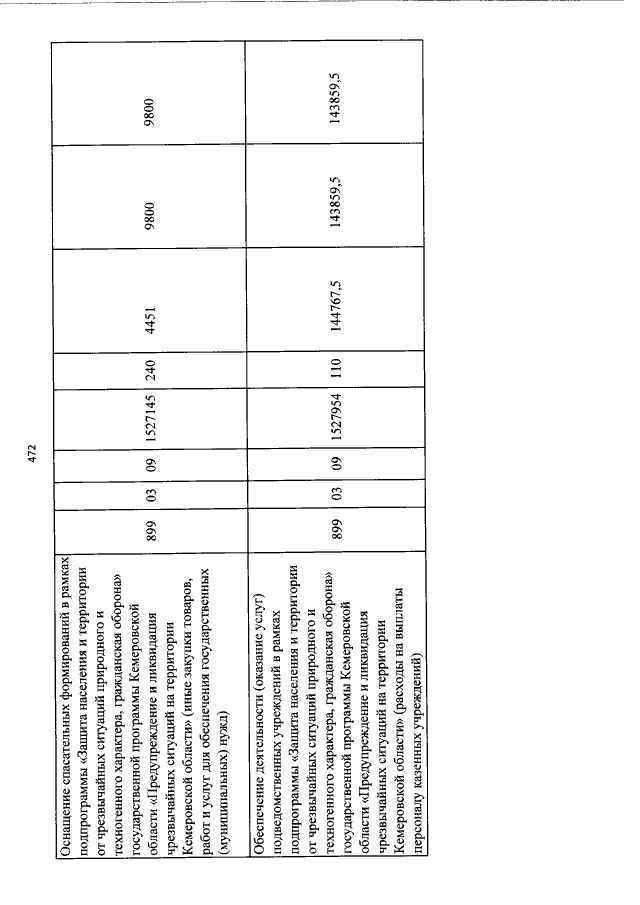 472

| | | | | | | | | |
|---|---|---|---|---|---|---|---|---|
| Оснащение спасательных формирований в рамках подпрограммы «Защита населения и территории от чрезвычайных ситуаций природного и техногенного характера, гражданская оборона» государственной программы Кемеровской области «Предупреждение и ликвидация чрезвычайных ситуаций на территории Кемеровской области» (иные закупки товаров, работ и услуг для обеспечения государственных (муниципальных) нужд) | 899 | 03 | 09 | 1527145 | 240 | 4451 | 9800 | 9800 |
| Обеспечение деятельности (оказание услуг) подведомственных учреждений в рамках подпрограммы «Защита населения и территории от чрезвычайных ситуаций природного и техногенного характера, гражданская оборона» государственной программы Кемеровской области «Предупреждение и ликвидация чрезвычайных ситуаций на территории Кемеровской области» (расходы на выплаты персоналу казенных учреждений) | 899 | 03 | 09 | 1527954 | 110 | 144767,5 | 143859,5 | 143859,5 |